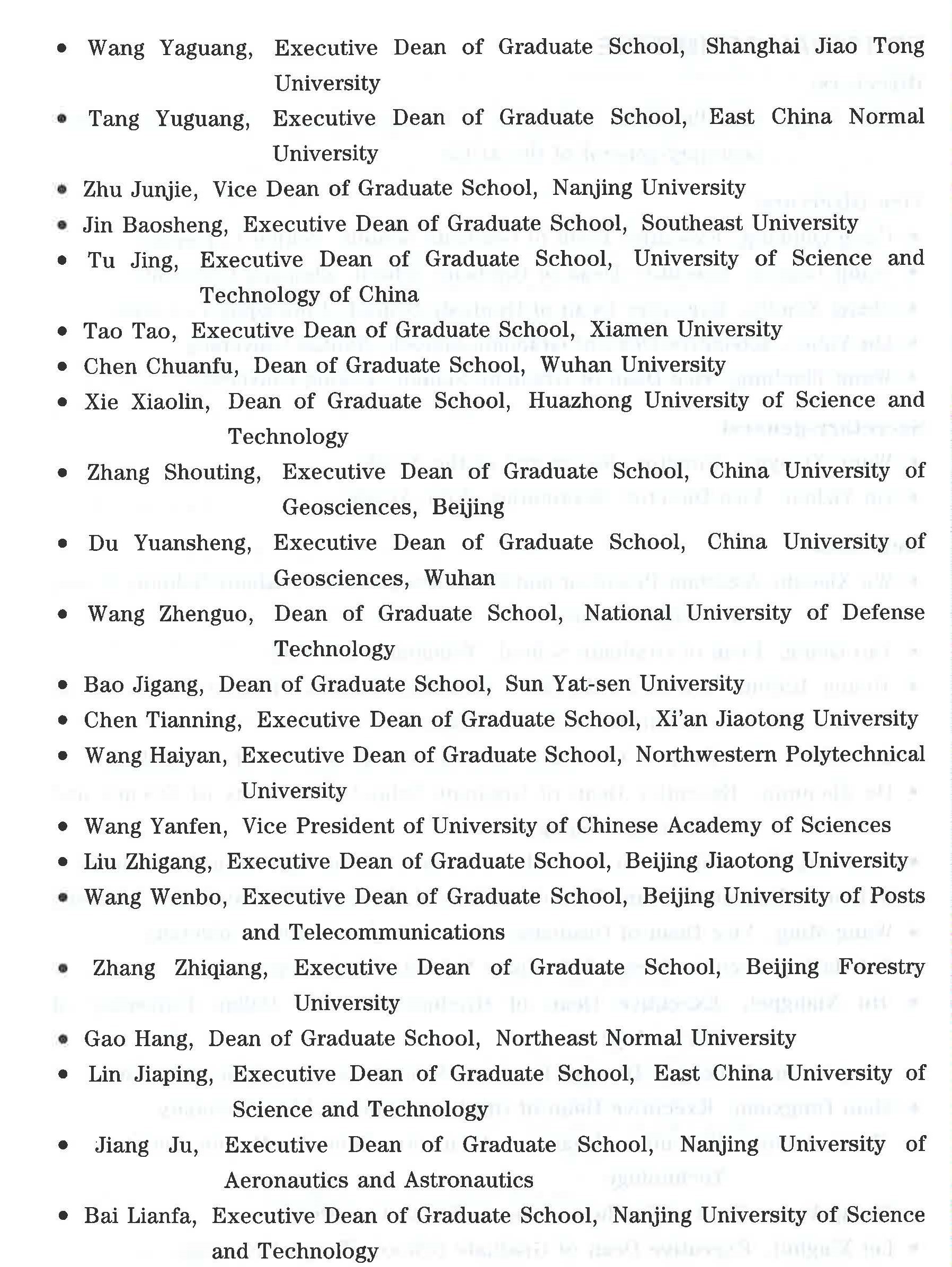 • Wang Yaguang, Executive Dean of Graduate School, Shanghai Jiao Tong University
• Tang Yuguang, Executive Dean of Graduate School, East China Normal University
• Zhu Junjie, Vice Dean of Graduate School, Nanjing University
• Jin Baosheng, Executive Dean of Graduate School, Southeast University
• Tu Jing, Executive Dean of Graduate School, University of Science and Technology of China
• Tao Tao, Executive Dean of Graduate School, Xiamen University
• Chen Chuanfu, Dean of Graduate School, Wuhan University
• Xie Xiaolin, Dean of Graduate School, Huazhong University of Science and Technology
• Zhang Shouting, Executive Dean of Graduate School, China University of Geosciences, Beijing
• Du Yuansheng, Executive Dean of Graduate School, China University of Geosciences, Wuhan
• Wang Zhenguo, Dean of Graduate School, National University of Defense Technology
• Bao Jigang, Dean of Graduate School, Sun Yat-sen University
• Chen Tianning, Executive Dean of Graduate School, Xi'an Jiaotong University
• Wang Haiyan, Executive Dean of Graduate School, Northwestern Polytechnical University
• Wang Yanfen, Vice President of University of Chinese Academy of Sciences
• Liu Zhigang, Executive Dean of Graduate School, Beijing Jiaotong University
• Wang Wenbo, Executive Dean of Graduate School, Beijing University of Posts and Telecommunications
• Zhang Zhiqiang, Executive Dean of Graduate School, Beijing Forestry University
• Gao Hang, Dean of Graduate School, Northeast Normal University
• Lin Jiaping, Executive Dean of Graduate School, East China University of Science and Technology
• Jiang Ju, Executive Dean of Graduate School, Nanjing University of Aeronautics and Astronautics
• Bai Lianfa, Executive Dean of Graduate School, Nanjing University of Science and Technology